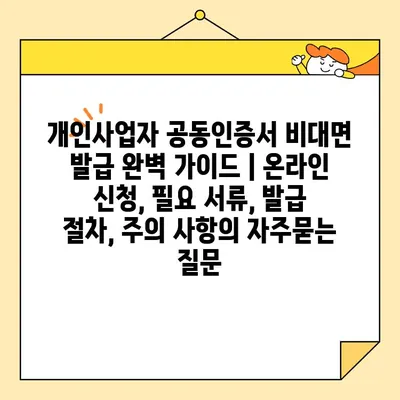 개인사업자 공동인증서 비대면 발급 완벽 가이드 | 온라인 신청, 필요 서류, 발급 절차, 주의 사항의 자주묻는 질문